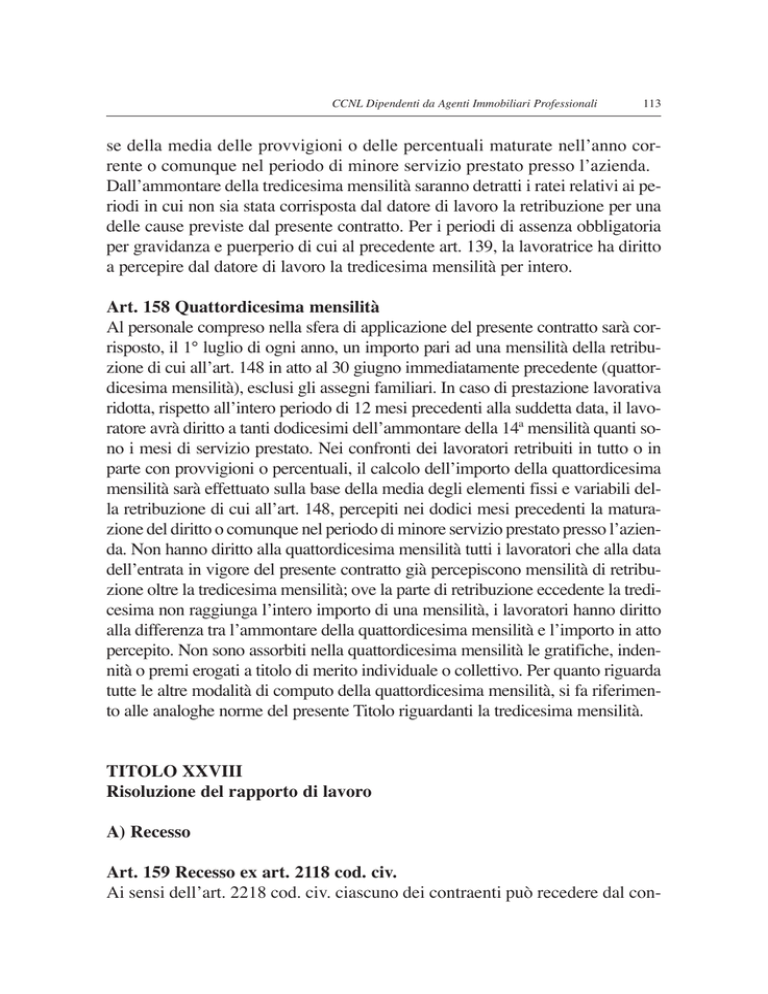 CCNL Dipendenti da Agenti Immobiliari Professionali 113

se della media delle provvigioni o delle percentuali maturate nell'anno corrente o comunque nel periodo di minore servizio prestato presso l'azienda. Dall'ammontare della tredicesima mensilità saranno detratti i ratei relativi ai periodi in cui non sia stata corrisposta dal datore di lavoro la retribuzione per una delle cause previste dal presente contratto. Per i periodi di assenza obbligatoria per gravidanza e puerperio di cui al precedente art. 139, la lavoratrice ha diritto a percepire dal datore di lavoro la tredicesima mensilità per intero.

Art. 158 Quattordicesima mensilità
Al personale compreso nella sfera di applicazione del presente contratto sarà corrisposto, il 1° luglio di ogni anno, un importo pari ad una mensilità della retribuzione di cui all'art. 148 in atto al 30 giugno immediatamente precedente (quattordicesima mensilità), esclusi gli assegni familiari. In caso di prestazione lavorativa ridotta, rispetto all'intero periodo di 12 mesi precedenti alla suddetta data, il lavoratore avrà diritto a tanti dodicesimi dell'ammontare della 14ª mensilità quanti sono i mesi di servizio prestato. Nei confronti dei lavoratori retribuiti in tutto o in parte con provvigioni o percentuali, il calcolo dell'importo della quattordicesima mensilità sarà effettuato sulla base della media degli elementi fissi e variabili della retribuzione di cui all'art. 148, percepiti nei dodici mesi precedenti la maturazione del diritto o comunque nel periodo di minore servizio prestato presso l'azienda. Non hanno diritto alla quattordicesima mensilità tutti i lavoratori che alla data dell'entrata in vigore del presente contratto già percepiscono mensilità di retribuzione oltre la tredicesima mensilità; ove la parte di retribuzione eccedente la tredicesima non raggiunga l'intero importo di una mensilità, i lavoratori hanno diritto alla differenza tra l'ammontare della quattordicesima mensilità e l'importo in atto percepito. Non sono assorbiti nella quattordicesima mensilità le gratifiche, indennità o premi erogati a titolo di merito individuale o collettivo. Per quanto riguarda tutte le altre modalità di computo della quattordicesima mensilità, si fa riferimento alle analoghe norme del presente Titolo riguardanti la tredicesima mensilità.

TITOLO XXVIII
Risoluzione del rapporto di lavoro

A) Recesso

Art. 159 Recesso ex art. 2118 cod. civ.
Ai sensi dell'art. 2218 cod. civ. ciascuno dei contraenti può recedere dal con-